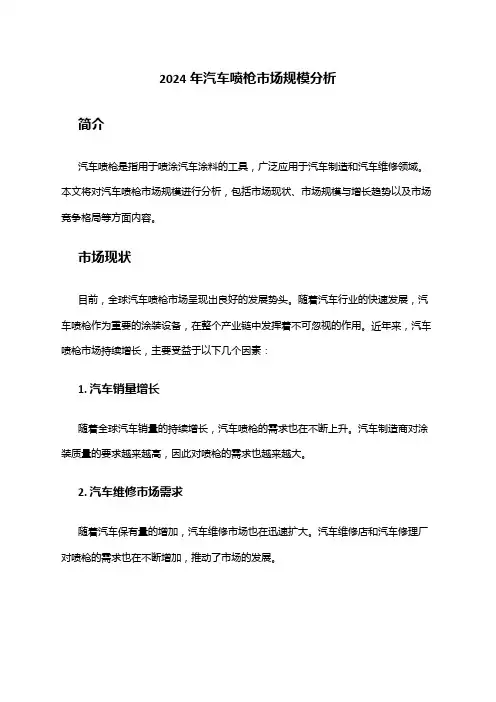 2024 年汽车喷枪市场规模分析

简介

汽车喷枪是指用于喷涂汽车涂料的工具，广泛应用于汽车制造和汽车维修领域。本文将对汽车喷枪市场规模进行分析，包括市场现状、市场规模与增长趋势以及市场竞争格局等方面内容。

市场现状

目前，全球汽车喷枪市场呈现出良好的发展势头。随着汽车行业的快速发展，汽车喷枪作为重要的涂装设备，在整个产业链中发挥着不可忽视的作用。近年来，汽车喷枪市场持续增长，主要受益于以下几个因素：

1. 汽车销量增长

随着全球汽车销量的持续增长，汽车喷枪的需求也在不断上升。汽车制造商对涂装质量的要求越来越高，因此对喷枪的需求也越来越大。

2. 汽车维修市场需求

随着汽车保有量的增加，汽车维修市场也在迅速扩大。汽车维修店和汽车修理厂对喷枪的需求也在不断增加，推动了市场的发展。